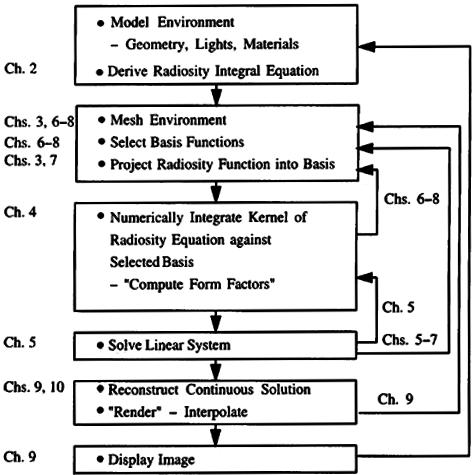 • Model Environment
– Geometry, Lights, Materials

Ch. 2
• Derive Radiosity Integral Equation

Chs. 3, 6–8
• Mesh Environment
Chs. 6–8
• Select Basis Functions
Chs. 3, 7
• Project Radiosity Function into Basis

Chs. 6–8

Ch. 4
• Numerically Integrate Kernel of Radiosity Equation against Selected Basis
– "Compute Form Factors"

Ch. 5

Ch. 5
• Solve Linear System

Chs. 5–7

Chs. 9, 10
• Reconstruct Continuous Solution
• "Render" – Interpolate

Ch. 9

Ch. 9
• Display Image